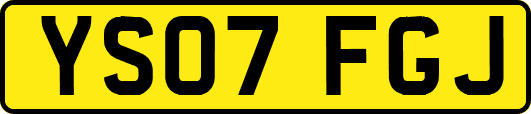 YS07 FGJ